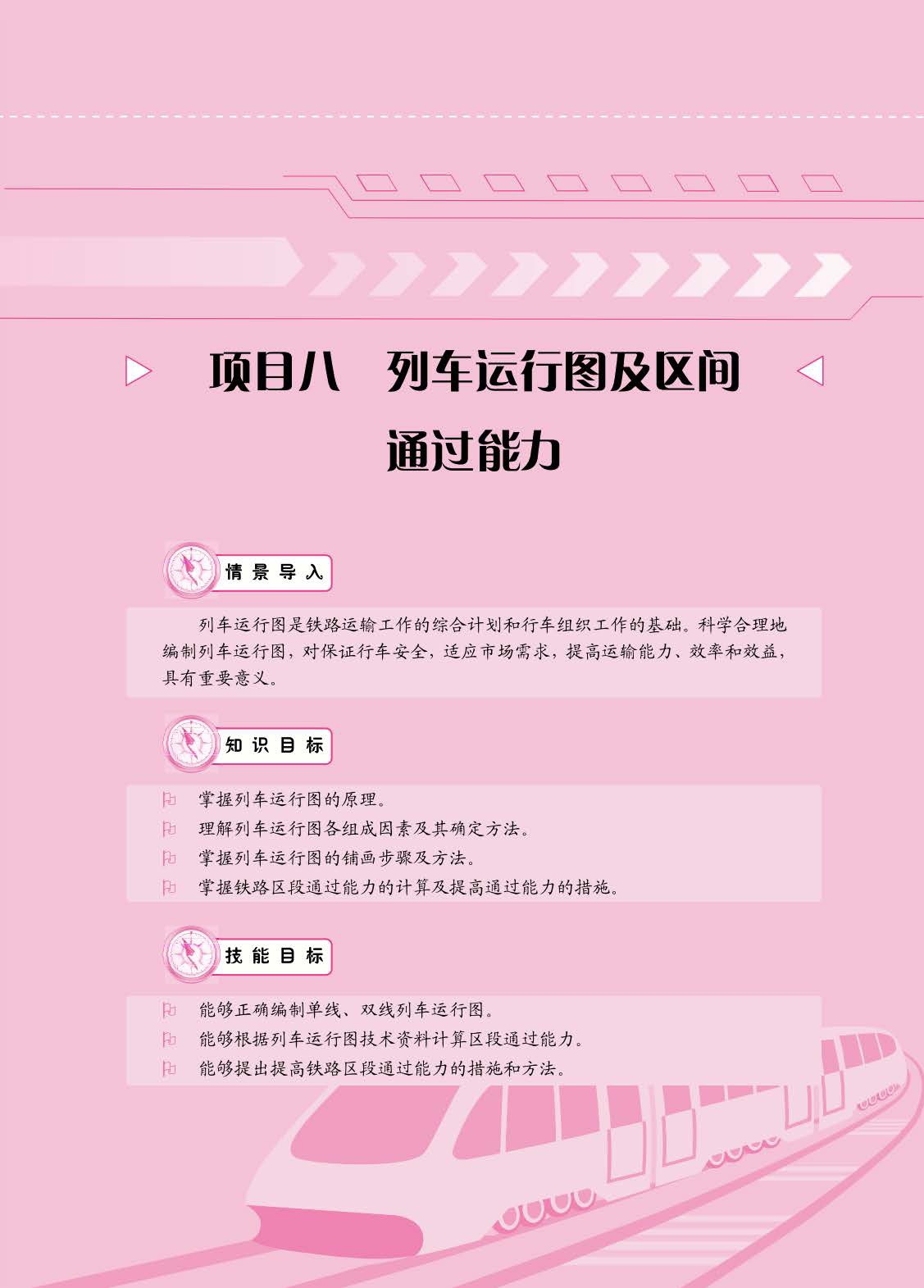 项目八 列车运行图及区间通过能力

情景导入

列车运行图是铁路运输工作的综合计划和行车组织工作的基础。科学合理地编制列车运行图，对保证行车安全，适应市场需求，提高运输能力、效率和效益，具有重要意义。

知识目标

掌握列车运行图的原理。
理解列车运行图各组成因素及其确定方法。
掌握列车运行图的铺画步骤及方法。
掌握铁路区段通过能力的计算及提高通过能力的措施。

技能目标

能够正确编制单线、双线列车运行图。
能够根据列车运行图技术资料计算区段通过能力。
能够提出提高铁路区段通过能力的措施和方法。